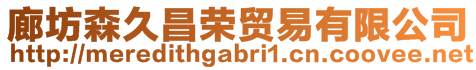 廊坊森久昌荣贸易有限公司
http://meredithgabri1.cn.coovee.net